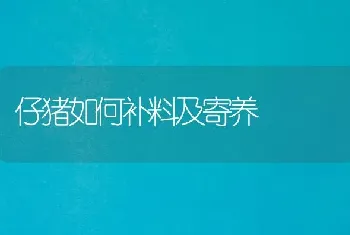 仔猪如何补料及寄养